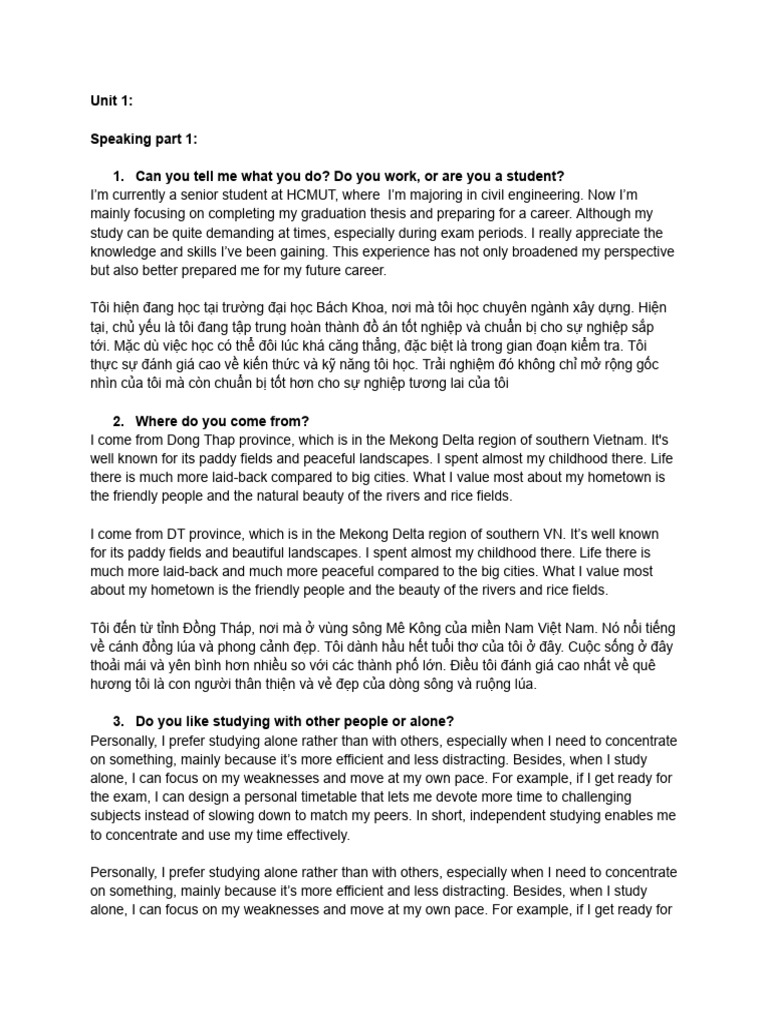 Unit 1:

Speaking part 1:

1. Can you tell me what you do? Do you work, or are you a student?
I'm currently a senior student at HCMUT, where I'm majoring in civil engineering. Now I'm mainly focusing on completing my graduation thesis and preparing for a career. Although my study can be quite demanding at times, especially during exam periods. I really appreciate the knowledge and skills I've been gaining. This experience has not only broadened my perspective but also better prepared me for my future career.

Tôi hiện đang học tại trường đại học Bách Khoa, nơi mà tôi học chuyên ngành xây dựng. Hiện tại, chủ yếu là tôi đang tập trung hoàn thành đồ án tốt nghiệp và chuẩn bị cho sự nghiệp sắp tới. Mặc dù việc học có thể đôi lúc khá căng thẳng, đặc biệt là trong gian đoạn kiểm tra. Tôi thực sự đánh giá cao về kiến thức và kỹ năng tôi học. Trải nghiệm đó không chỉ mở rộng gốc nhìn của tôi mà còn chuẩn bị tốt hơn cho sự nghiệp tương lai của tôi

2. Where do you come from?
I come from Dong Thap province, which is in the Mekong Delta region of southern Vietnam. It's well known for its paddy fields and peaceful landscapes. I spent almost my childhood there. Life there is much more laid-back compared to big cities. What I value most about my hometown is the friendly people and the natural beauty of the rivers and rice fields.

I come from DT province, which is in the Mekong Delta region of southern VN. It's well known for its paddy fields and beautiful landscapes. I spent almost my childhood there. Life there is much more laid-back and much more peaceful compared to the big cities. What I value most about my hometown is the friendly people and the beauty of the rivers and rice fields.

Tôi đến từ tỉnh Đồng Tháp, nơi mà ở vùng sông Mê Kông của miền Nam Việt Nam. Nó nổi tiếng về cánh đồng lúa và phong cảnh đẹp. Tôi dành hầu hết tuổi thơ của tôi ở đây. Cuộc sống ở đây thoải mái và yên bình hơn nhiều so với các thành phố lớn. Điều tôi đánh giá cao nhất về quê hương tôi là con người thân thiện và vẻ đẹp của dòng sông và ruộng lúa.

3. Do you like studying with other people or alone?
Personally, I prefer studying alone rather than with others, especially when I need to concentrate on something, mainly because it's more efficient and less distracting. Besides, when I study alone, I can focus on my weaknesses and move at my own pace. For example, if I get ready for the exam, I can design a personal timetable that lets me devote more time to challenging subjects instead of slowing down to match my peers. In short, independent studying enables me to concentrate and use my time effectively.

Personally, I prefer studying alone rather than with others, especially when I need to concentrate on something, mainly because it's more efficient and less distracting. Besides, when I study alone, I can focus on my weaknesses and move at my own pace. For example, if I get ready for